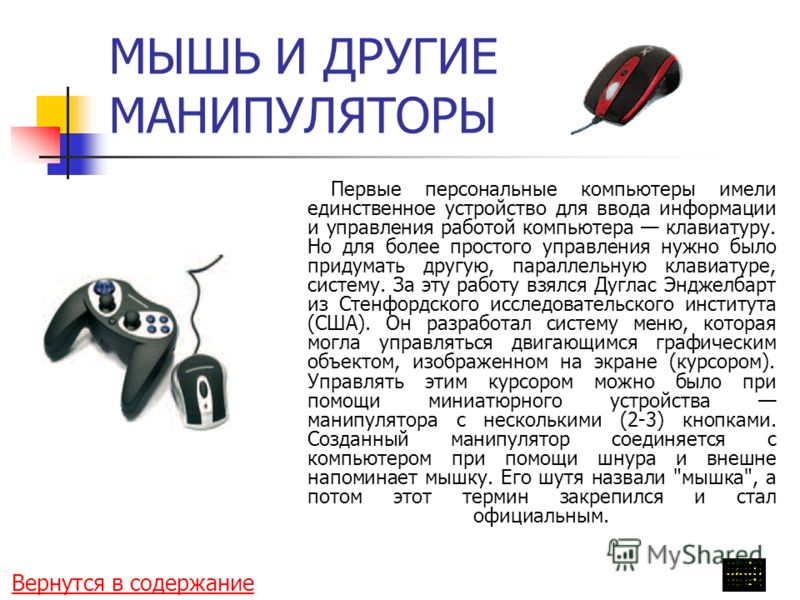 МЫШЬ И ДРУГИЕ МАНИПУЛЯТОРЫ

Первые персональные компьютеры имели единственное устройство для ввода информации и управления работой компьютера — клавиатуру. Но для более простого управления нужно было придумать другую, параллельную клавиатуре, систему. За эту работу взялся Дуглас Энджелбарт из Стенфордского исследовательского института (США). Он разработал систему меню, которая могла управляться двигающимся графическим объектом, изображенном на экране (курсором). Управлять этим курсором можно было при помощи миниатюрного устройства — манипулятора с несколькими (2-3) кнопками. Созданный манипулятор соединяется с компьютером при помощи шнура и внешне напоминает мышку. Его шутя назвали "мышка", а потом этот термин закрепился и стал официальным.

MyShared

Вернутся в содержание